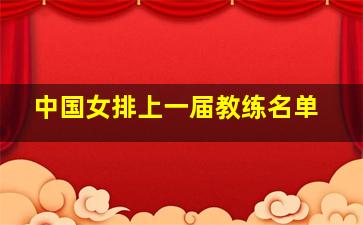 中国女排上一届教练名单